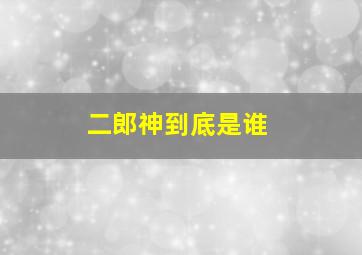 二郎神到底是谁